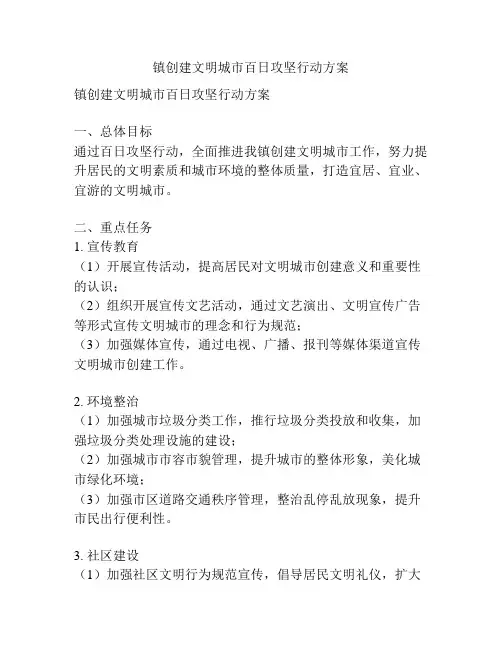 镇创建文明城市百日攻坚行动方案

镇创建文明城市百日攻坚行动方案

一、总体目标
通过百日攻坚行动，全面推进我镇创建文明城市工作，努力提升居民的文明素质和城市环境的整体质量，打造宜居、宜业、宜游的文明城市。

二、重点任务
1. 宣传教育
（1）开展宣传活动，提高居民对文明城市创建意义和重要性的认识；
（2）组织开展宣传文艺活动，通过文艺演出、文明宣传广告等形式宣传文明城市的理念和行为规范；
（3）加强媒体宣传，通过电视、广播、报刊等媒体渠道宣传文明城市创建工作。

2. 环境整治
（1）加强城市垃圾分类工作，推行垃圾分类投放和收集，加强垃圾分类处理设施的建设；
（2）加强城市市容市貌管理，提升城市的整体形象，美化城市绿化环境；
（3）加强市区道路交通秩序管理，整治乱停乱放现象，提升市民出行便利性。

3. 社区建设
（1）加强社区文明行为规范宣传，倡导居民文明礼仪，扩大